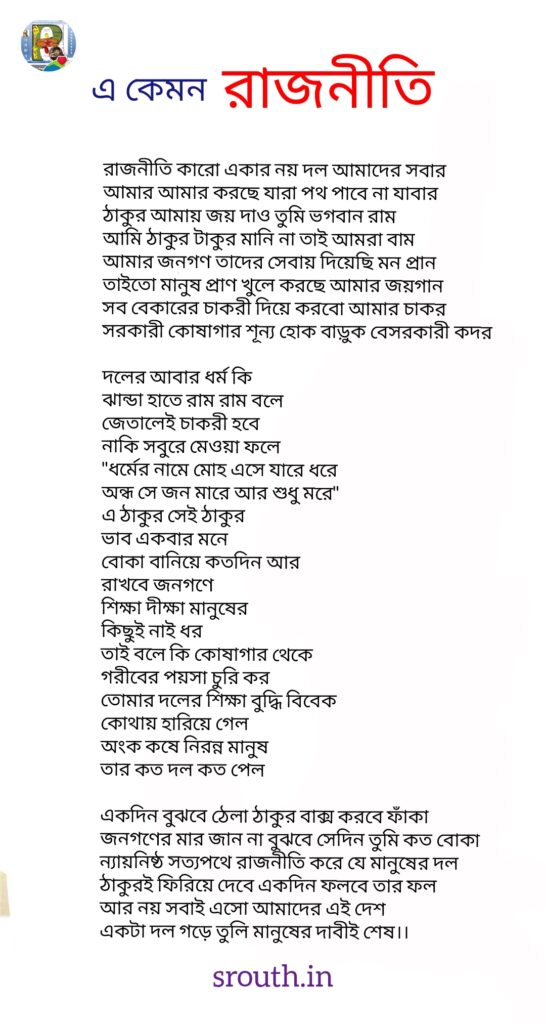 এ কেমন রাজনীতি

রাজনীতি কারো একার নয় দল আমাদের সবার
আমার আমার করছে যারা পথ পাবে না যাবার
ঠাকুর আমায় জয় দাও তুমি ভগবান রাম
আমি ঠাকুর টাকুর মানি না তাই আমরা বাম
আমার জনগণ তাদের সেবায় দিয়েছি মন প্রান
তাইতো মানুষ প্রাণ খুলে করছে আমার জয়গান
সব বেকারের চাকরী দিয়ে করবো আমার চাকর
সরকারী কোষাগার শূন্য হোক বাড়ুক বেসরকারী কদর

দলের আবার ধর্ম কি
ঝান্ডা হাতে রাম রাম বলে
জেতালেই চাকরী হবে
নাকি সবুরে মেওয়া ফলে
"ধর্মের নামে মোহ এসে যারে ধরে
অন্ধ সে জন মারে আর শুধু মরে"
এ ঠাকুর সেই ঠাকুর
ভাব একবার মনে
বোকা বানিয়ে কতদিন আর
রাখবে জনগণে
শিক্ষা দীক্ষা মানুষের
কিছুই নাই ধর
তাই বলে কি কোষাগার থেকে
গরীবের পয়সা চুরি কর
তোমার দলের শিক্ষা বুদ্ধি বিবেক
কোথায় হারিয়ে গেল
অংক কষে নিরন্ন মানুষ
তার কত দল কত পেল

একদিন বুঝবে ঠেলা ঠাকুর বাক্স করবে ফাঁকা
জনগণের মার জান না বুঝবে সেদিন তুমি কত বোকা
ন্যায়নিষ্ঠ সত্যপথে রাজনীতি করে যে মানুষের দল
ঠাকুরই ফিরিয়ে দেবে একদিন ফলবে তার ফল
আর নয় সবাই এসো আমাদের এই দেশ
একটা দল গড়ে তুলি মানুষের দাবীই শেষ।।

srouth.in